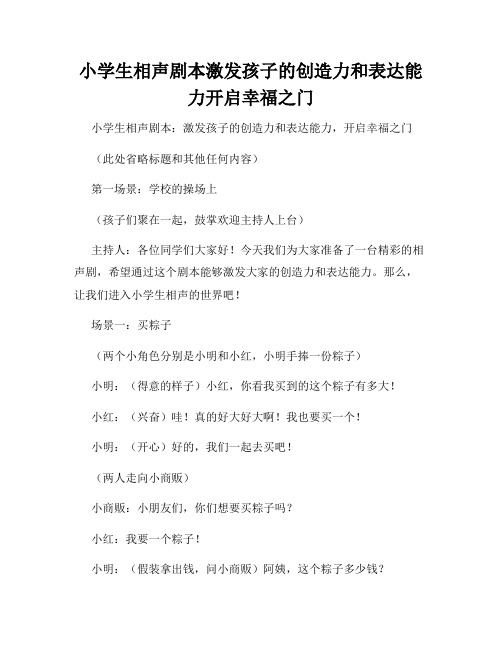 小学生相声剧本激发孩子的创造力和表达能力开启幸福之门

小学生相声剧本：激发孩子的创造力和表达能力，开启幸福之门

（此处省略标题和其他任何内容）

第一场景：学校的操场上

（孩子们聚在一起，鼓掌欢迎主持人上台）

主持人：各位同学们大家好！今天我们为大家准备了一台精彩的相声剧，希望通过这个剧本能够激发大家的创造力和表达能力。那么，让我们进入小学生相声的世界吧！

场景一：买粽子

（两个小角色分别是小明和小红，小明手捧一份粽子）

小明：（得意的样子）小红，你看我买到的这个粽子有多大！

小红：（兴奋）哇！真的好大好大啊！我也要买一个！

小明：（开心）好的，我们一起去买吧！

（两人走向小商贩）

小商贩：小朋友们，你们想要买粽子吗？

小红：我要一个粽子！

小明：（假装拿出钱，问小商贩）阿姨，这个粽子多少钱？